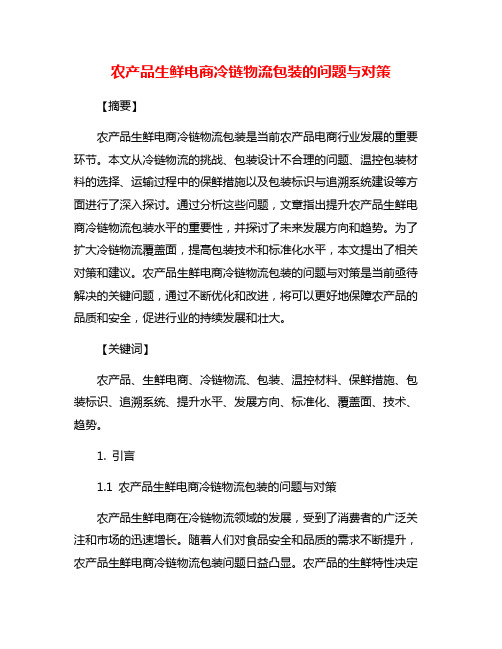 农产品生鲜电商冷链物流包装的问题与对策

【摘要】

农产品生鲜电商冷链物流包装是当前农产品电商行业发展的重要环节。本文从冷链物流的挑战、包装设计不合理的问题、温控包装材料的选择、运输过程中的保鲜措施以及包装标识与追溯系统建设等方面进行了深入探讨。通过分析这些问题，文章指出提升农产品生鲜电商冷链物流包装水平的重要性，并探讨了未来发展方向和趋势。为了扩大冷链物流覆盖面，提高包装技术和标准化水平，本文提出了相关对策和建议。农产品生鲜电商冷链物流包装的问题与对策是当前亟待解决的关键问题，通过不断优化和改进，将可以更好地保障农产品的品质和安全，促进行业的持续发展和壮大。

【关键词】

农产品、生鲜电商、冷链物流、包装、温控材料、保鲜措施、包装标识、追溯系统、提升水平、发展方向、标准化、覆盖面、技术、趋势。

1. 引言

1.1 农产品生鲜电商冷链物流包装的问题与对策

农产品生鲜电商在冷链物流领域的发展，受到了消费者的广泛关注和市场的迅速增长。随着人们对食品安全和品质的需求不断提升，农产品生鲜电商冷链物流包装问题日益凸显。农产品的生鲜特性决定